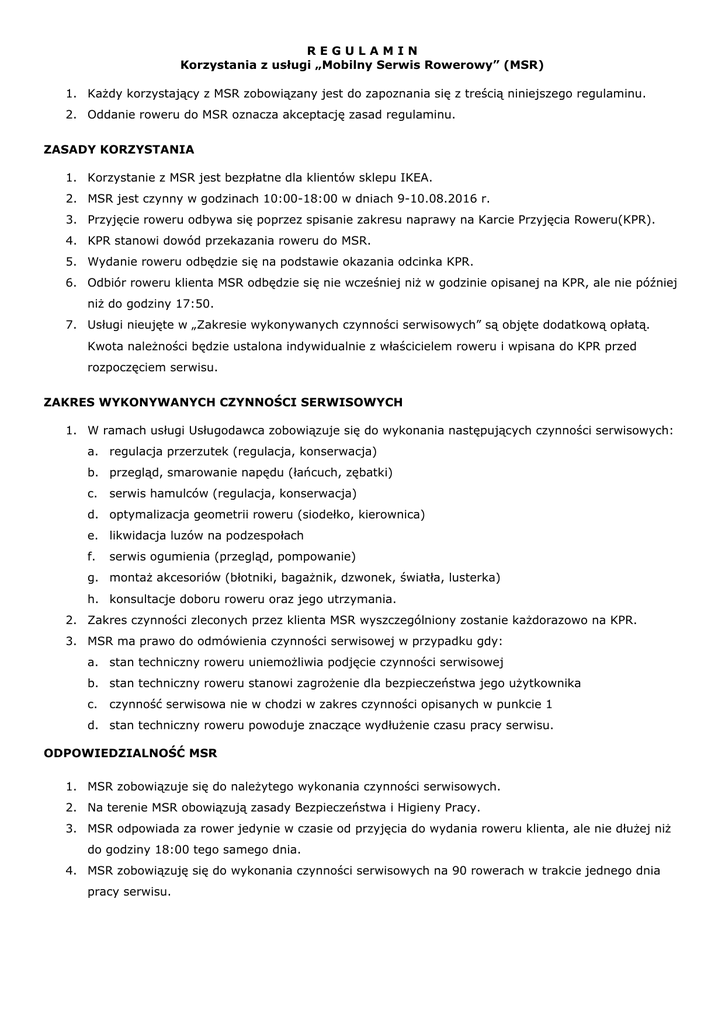 R E G U L A M I N
Korzystania z usługi „Mobilny Serwis Rowerowy” (MSR)

1. Każdy korzystający z MSR zobowiązany jest do zapoznania się z treścią niniejszego regulaminu.
2. Oddanie roweru do MSR oznacza akceptację zasad regulaminu.

ZASADY KORZYSTANIA

1. Korzystanie z MSR jest bezpłatne dla klientów sklepu IKEA.
2. MSR jest czynny w godzinach 10:00-18:00 w dniach 9-10.08.2016 r.
3. Przyjęcie roweru odbywa się poprzez spisanie zakresu naprawy na Karcie Przyjęcia Roweru(KPR).
4. KPR stanowi dowód przekazania roweru do MSR.
5. Wydanie roweru odbędzie się na podstawie okazania odcinka KPR.
6. Odbiór roweru klienta MSR odbędzie się nie wcześniej niż w godzinie opisanej na KPR, ale nie później niż do godziny 17:50.
7. Usługi nieujęte w „Zakresie wykonywanych czynności serwisowych” są objęte dodatkową opłatą. Kwota należności będzie ustalona indywidualnie z właścicielem roweru i wpisana do KPR przed rozpoczęciem serwisu.

ZAKRES WYKONYWANYCH CZYNNOŚCI SERWISOWYCH

1. W ramach usługi Usługodawca zobowiązuje się do wykonania następujących czynności serwisowych:
a. regulacja przerzutek (regulacja, konserwacja)
b. przegląd, smarowanie napędu (łańcuch, zębatki)
c. serwis hamulców (regulacja, konserwacja)
d. optymalizacja geometrii roweru (siodełko, kierownica)
e. likwidacja luzów na podzespołach
f. serwis ogumienia (przegląd, pompowanie)
g. montaż akcesoriów (błotniki, bagażnik, dzwonek, światła, lusterka)
h. konsultacje doboru roweru oraz jego utrzymania.
2. Zakres czynności zleconych przez klienta MSR wyszczególniony zostanie każdorazowo na KPR.
3. MSR ma prawo do odmówienia czynności serwisowej w przypadku gdy:
a. stan techniczny roweru uniemożliwia podjęcie czynności serwisowej
b. stan techniczny roweru stanowi zagrożenie dla bezpieczeństwa jego użytkownika
c. czynność serwisowa nie w chodzi w zakres czynności opisanych w punkcie 1
d. stan techniczny roweru powoduje znaczące wydłużenie czasu pracy serwisu.

ODPOWIEDZIALNOŚĆ MSR

1. MSR zobowiązuje się do należytego wykonania czynności serwisowych.
2. Na terenie MSR obowiązują zasady Bezpieczeństwa i Higieny Pracy.
3. MSR odpowiada za rower jedynie w czasie od przyjęcia do wydania roweru klienta, ale nie dłużej niż do godziny 18:00 tego samego dnia.
4. MSR zobowiązuję się do wykonania czynności serwisowych na 90 rowerach w trakcie jednego dnia pracy serwisu.